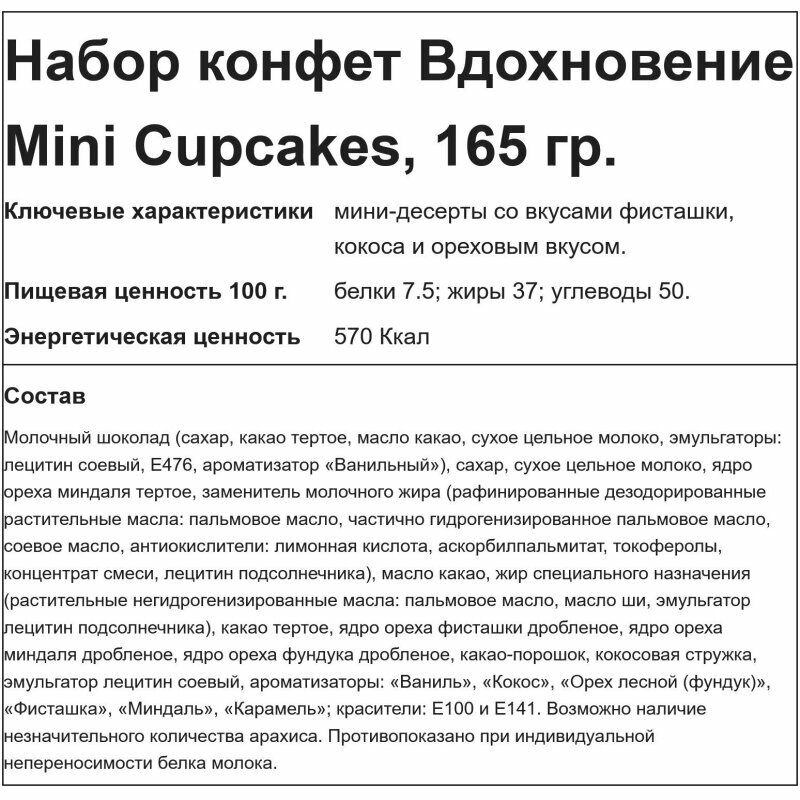 Набор конфет Вдохновение Mini Cupcakes, 165 гр.

Ключевые характеристики
мини-десерты со вкусами фисташки, кокоса и ореховым вкусом.

Пищевая ценность 100 г.
белки 7.5; жиры 37; углеводы 50.

Энергетическая ценность
570 Ккал

Состав

Молочный шоколад (сахар, какао тертое, масло какао, сухое цельное молоко, эмульгаторы: лецитин соевый, Е476, ароматизатор «Ванильный»), сахар, сухое цельное молоко, ядро ореха миндаля тертое, заменитель молочного жира (рафинированные дезодорированные растительные масла: пальмовое масло, частично гидрогенизированное пальмовое масло, соевое масло, антиокислители: лимонная кислота, аскорбилпальмитат, токоферолы, концентрат смеси, лецитин подсолнечника), масло какао, жир специального назначения (растительные негидрогенизированные масла: пальмовое масло, масло ши, эмульгатор лецитин подсолнечника), какао тертое, ядро ореха фисташки дробленое, ядро ореха миндаля дробленое, ядро ореха фундука дробленое, какао-порошок, кокосовая стружка, эмульгатор лецитин соевый, ароматизаторы: «Ваниль», «Кокос», «Орех лесной (фундук)», «Фисташка», «Миндаль», «Карамель»; красители: Е100 и Е141. Возможно наличие незначительного количества арахиса. Противопоказано при индивидуальной непереносимости белка молока.